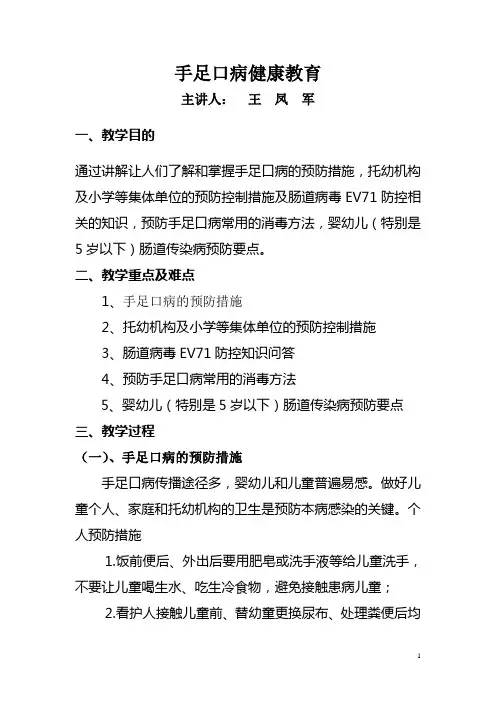 手足口病健康教育
主讲人： 王 凤 军

一、教学目的

通过讲解让人们了解和掌握手足口病的预防措施，托幼机构及小学等集体单位的预防控制措施及肠道病毒 EV71 防控相关的知识，预防手足口病常用的消毒方法，婴幼儿（特别是 5 岁以下）肠道传染病预防要点。

二、教学重点及难点

1、手足口病的预防措施

2、托幼机构及小学等集体单位的预防控制措施

3、肠道病毒 EV71 防控知识问答

4、预防手足口病常用的消毒方法

5、婴幼儿（特别是 5 岁以下）肠道传染病预防要点

三、教学过程

（一）、手足口病的预防措施

手足口病传播途径多，婴幼儿和儿童普遍易感。做好儿童个人、家庭和托幼机构的卫生是预防本病感染的关键。个人预防措施

1.饭前便后、外出后要用肥皂或洗手液等给儿童洗手，不要让儿童喝生水、吃生冷食物，避免接触患病儿童；

2.看护人接触儿童前、替幼童更换尿布、处理粪便后均

1